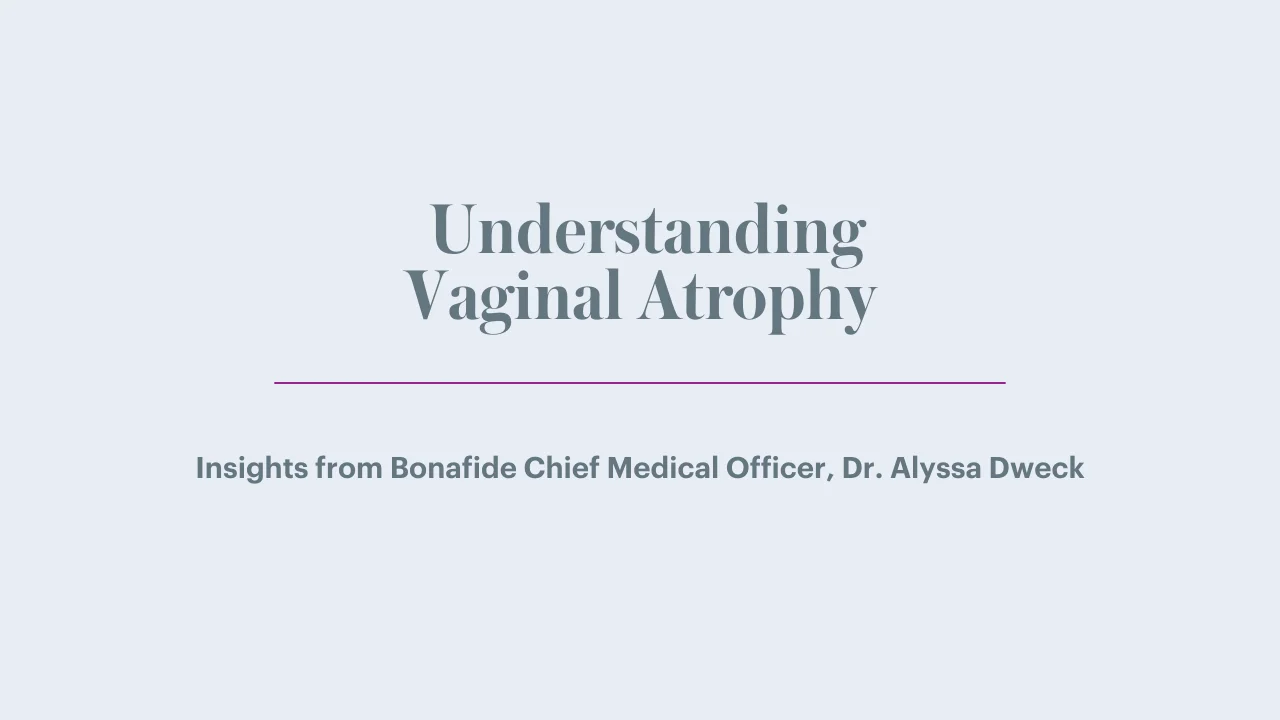 Understanding
Vaginal Atrophy

Insights from Bonafide Chief Medical Officer, Dr. Alyssa Dweck